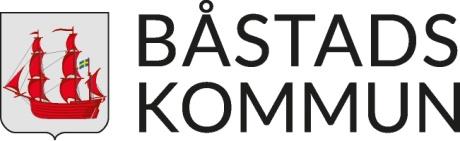 BÅSTADS
KOMMUN